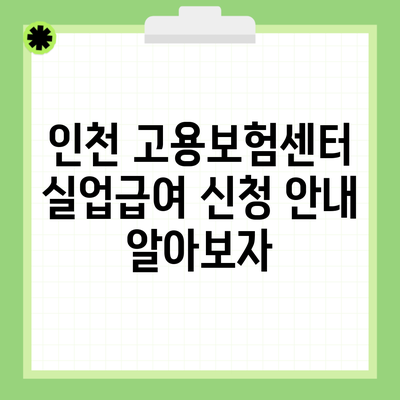 인천 고용보험센터 실업급여 신청 안내 알아보자